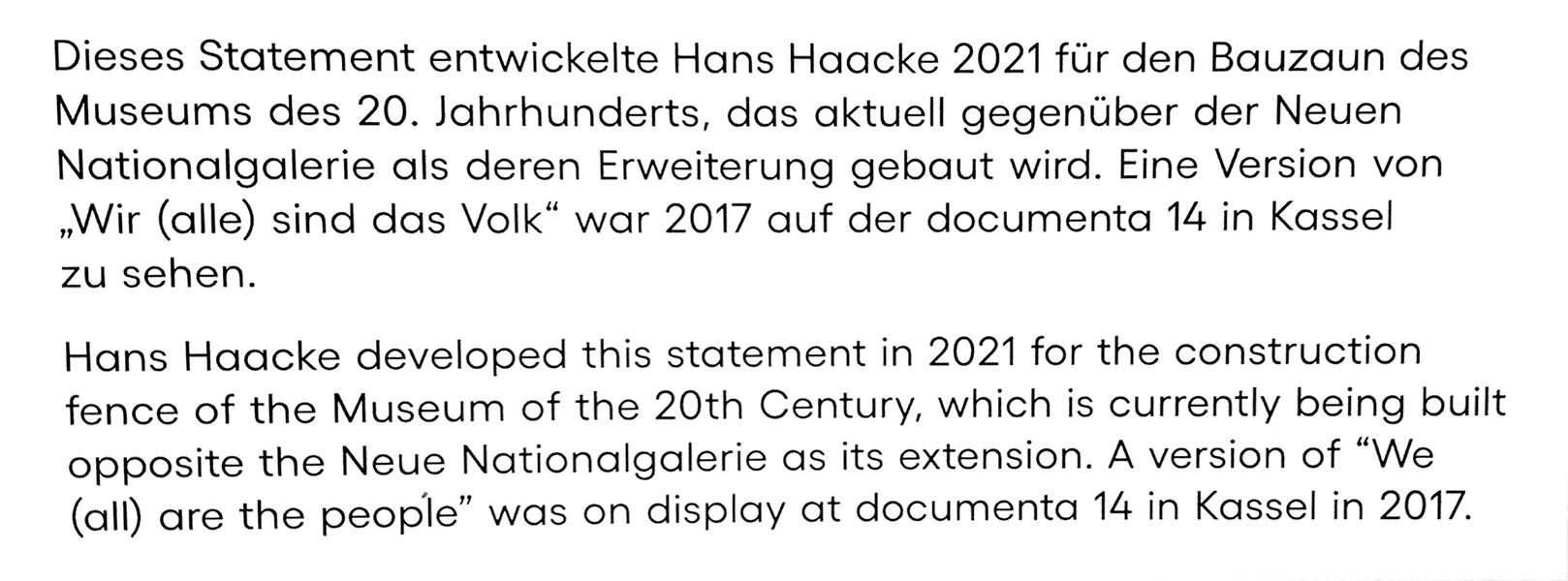 Dieses Statement entwickelte Hans Haacke 2021 für den Bauzaun des Museums des 20. Jahrhunderts, das aktuell gegenüber der Neuen Nationalgalerie als deren Erweiterung gebaut wird. Eine Version von „Wir (alle) sind das Volk“ war 2017 auf der documenta 14 in Kassel zu sehen.

Hans Haacke developed this statement in 2021 for the construction fence of the Museum of the 20th Century, which is currently being built opposite the Neue Nationalgalerie as its extension. A version of “We (all) are the people” was on display at documenta 14 in Kassel in 2017.